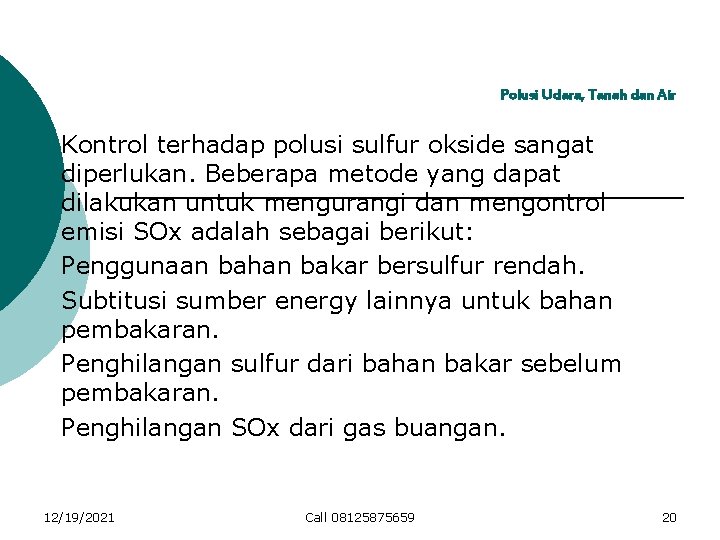 Polusi Udara, Tanah dan Air

Kontrol terhadap polusi sulfur okside sangat diperlukan. Beberapa metode yang dapat dilakukan untuk mengurangi dan mengontrol emisi SOx adalah sebagai berikut:

Penggunaan bahan bakar bersulfur rendah.

Subtitusi sumber energy lainnya untuk bahan pembakaran.

Penghilangan sulfur dari bahan bakar sebelum pembakaran.

Penghilangan SOx dari gas buangan.

12/19/2021

Call 08125875659

20